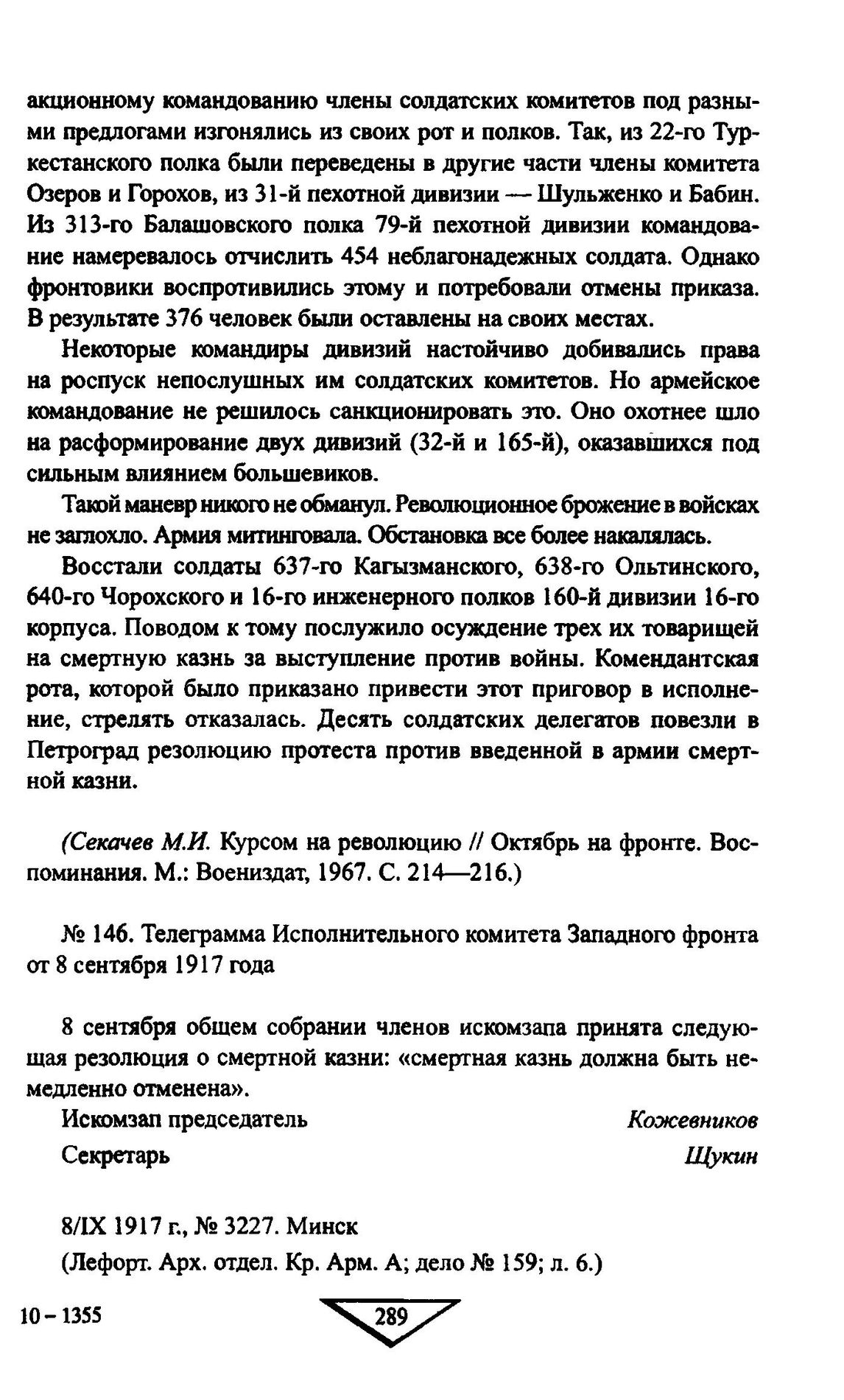 акционному командованию члены солдатских комитетов под разными предлогами изгонялись из своих рот и полков. Так, из 22-го Туркестанского полка были переведены в другие части члены комитета Озеров и Горохов, из 31-й пехотной дивизии — Шульженко и Бабин. Из 313-го Балашовского полка 79-й пехотной дивизии командование намеревалось отчислить 454 неблагонадежных солдата. Однако фронтовики воспротивились этому и потребовали отмены приказа. В результате 376 человек были оставлены на своих местах.

Некоторые командиры дивизий настойчиво добивались права на роспуск непослушных им солдатских комитетов. Но армейское командование не решилось санкционировать это. Оно охотнее шло на расформирование двух дивизий (32-й и 165-й), оказавшихся под сильным влиянием большевиков.

Такой маневр никого не обманул. Революционное брожение в войсках не заглохло. Армия митинговала. Обстановка все более накалялась.

Восстали солдаты 637-го Кагызманского, 638-го Ольтинского, 640-го Чорохского и 16-го инженерного полков 160-й дивизии 16-го корпуса. Поводом к тому послужило осуждение трех их товарищей на смертную казнь за выступление против войны. Комендантская рота, которой было приказано привести этот приговор в исполнение, стрелять отказалась. Десять солдатских делегатов повезли в Петроград резолюцию протеста против введенной в армии смертной казни.

(Секачев М.И. Курсом на революцию // Октябрь на фронте. Воспоминания. М.: Воениздат, 1967. С. 214—216.)

№ 146. Телеграмма Исполнительного комитета Западного фронта от 8 сентября 1917 года

8 сентября общем собрании членов искомзапа принята следующая резолюция о смертной казни: «смертная казнь должна быть немедленно отменена».

Искомзап председатель Кожевников

Секретарь Щукин

8/IX 1917 г., № 3227. Минск

(Лефорт. Арх. отдел. Кр. Арм. А; дело № 159; л. 6.)

10 – 1355

289